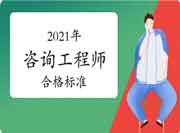 2021年

咨询工程师

合格标准